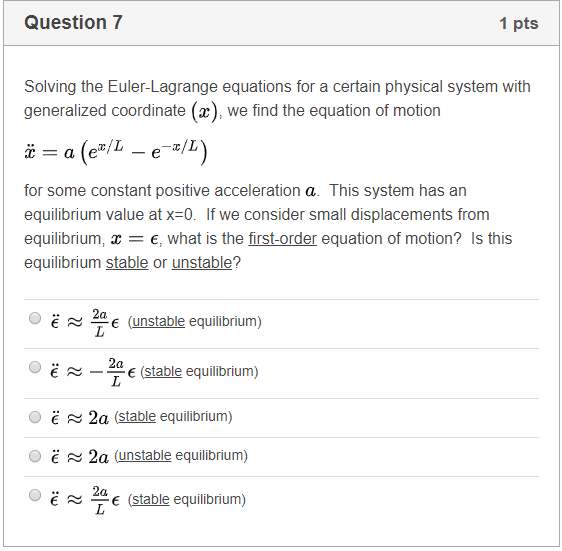 Question 7

1 pts

Solving the Euler-Lagrange equations for a certain physical system with generalized coordinate $(x)$, we find the equation of motion

$\ddot{x} = a\left(e^{x/L} - e^{-x/L}\right)$

for some constant positive acceleration $a$. This system has an equilibrium value at x=0. If we consider small displacements from equilibrium, $x = \epsilon$, what is the first-order equation of motion? Is this equilibrium stable or unstable?

$\ddot{\epsilon} \approx \frac{2a}{L}\epsilon$ (unstable equilibrium)

$\ddot{\epsilon} \approx -\frac{2a}{L}\epsilon$ (stable equilibrium)

$\ddot{\epsilon} \approx 2a$ (stable equilibrium)

$\ddot{\epsilon} \approx 2a$ (unstable equilibrium)

$\ddot{\epsilon} \approx \frac{2a}{L}\epsilon$ (stable equilibrium)